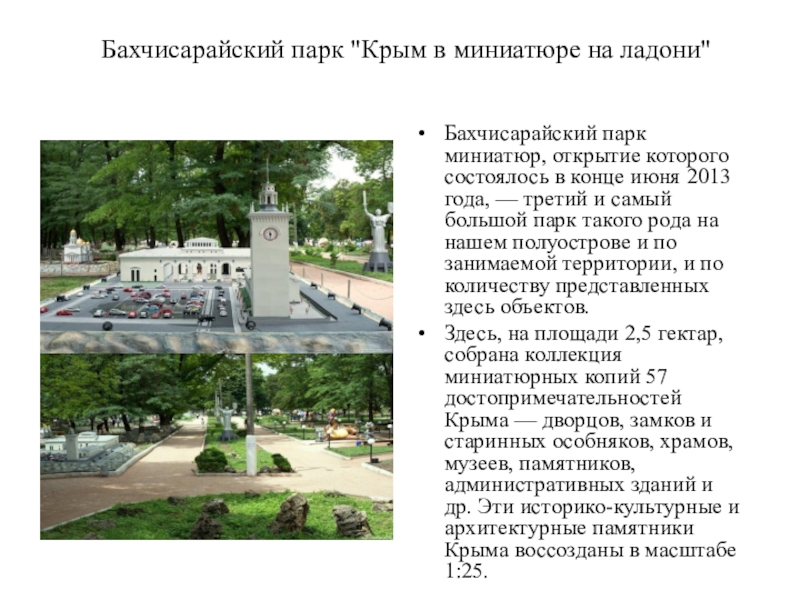 Бахчисарайский парк "Крым в миниатюре на ладони"

• Бахчисарайский парк миниатюр, открытие которого состоялось в конце июня 2013 года, — третий и самый большой парк такого рода на нашем полуострове и по занимаемой территории, и по количеству представленных здесь объектов.

• Здесь, на площади 2,5 гектар, собрана коллекция миниатюрных копий 57 достопримечательностей Крыма — дворцов, замков и старинных особняков, храмов, музеев, памятников, административных зданий и др. Эти историко-культурные и архитектурные памятники Крыма воссозданы в масштабе 1:25.